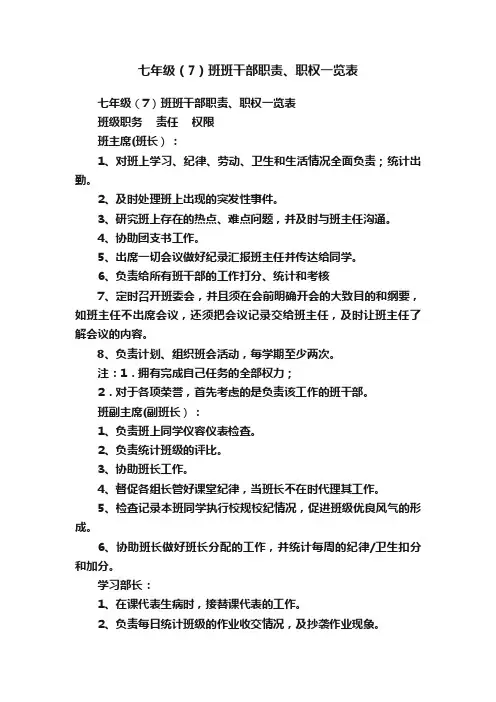 七年级（7）班班干部职责、职权一览表

七年级（7）班班干部职责、职权一览表

班级职务 责任 权限

班主席(班长）：

1、对班上学习、纪律、劳动、卫生和生活情况全面负责；统计出勤。

2、及时处理班上出现的突发性事件。

3、研究班上存在的热点、难点问题，并及时与班主任沟通。

4、协助团支书工作。

5、出席一切会议做好纪录汇报班主任并传达给同学。

6、负责给所有班干部的工作打分、统计和考核

7、定时召开班委会，并且须在会前明确开会的大致目的和纲要，如班主任不出席会议，还须把会议记录交给班主任，及时让班主任了解会议的内容。

8、负责计划、组织班会活动，每学期至少两次。

注：1．拥有完成自己任务的全部权力；

2．对于各项荣誉，首先考虑的是负责该工作的班干部。

班副主席(副班长）：

1、负责班上同学仪容仪表检查。

2、负责统计班级的评比。

3、协助班长工作。

4、督促各组长管好课堂纪律，当班长不在时代理其工作。

5、检查记录本班同学执行校规校纪情况，促进班级优良风气的形成。

6、协助班长做好班长分配的工作，并统计每周的纪律/卫生扣分和加分。

学习部长：

1、在课代表生病时，接替课代表的工作。

2、负责每日统计班级的作业收交情况，及抄袭作业现象。